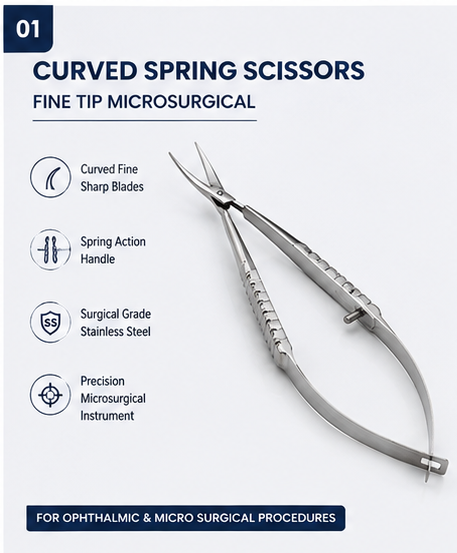 01

CURVED SPRING SCISSORS

FINE TIP MICROSURGICAL

Curved Fine
Sharp Blades

Spring Action
Handle

SS

Surgical Grade
Stainless Steel

Precision
Microsurgical
Instrument

FOR OPHTHALMIC & MICRO SURGICAL PROCEDURES